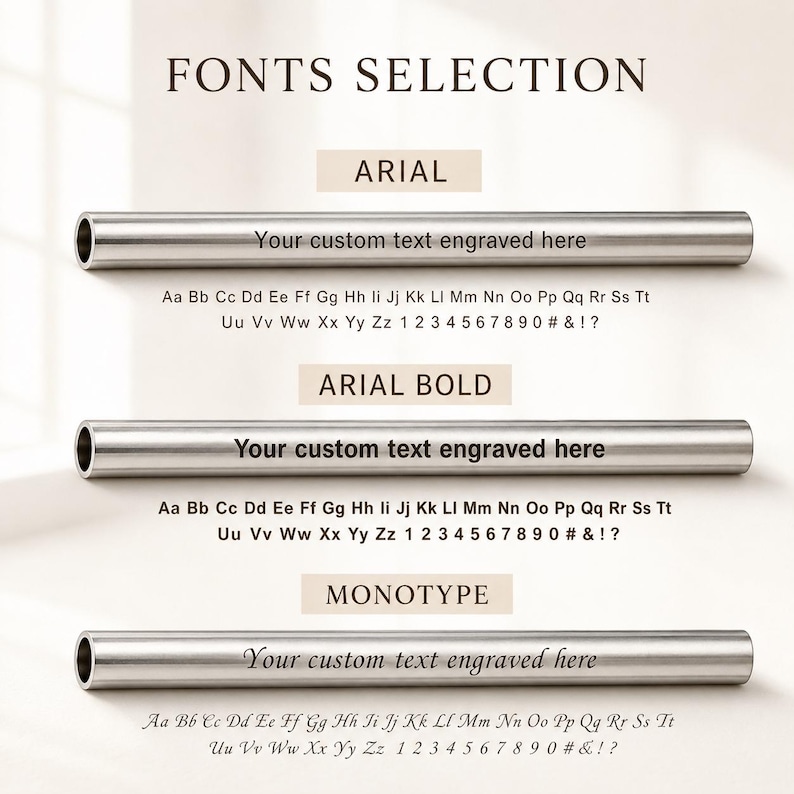 FONTS SELECTION

ARIAL

Your custom text engraved here

Aa Bb Cc Dd Ee Ff Gg Hh Ii Jj Kk Ll Mm Nn Oo Pp Qq Rr Ss Tt
Uu Vv Ww Xx Yy Zz 1 2 3 4 5 6 7 8 9 0 # & ! ?

ARIAL BOLD

Your custom text engraved here

Aa Bb Cc Dd Ee Ff Gg Hh Ii Jj Kk Ll Mm Nn Oo Pp Qq Rr Ss Tt
Uu Vv Ww Xx Yy Zz 1 2 3 4 5 6 7 8 9 0 # & ! ?

MONOTYPE

Your custom text engraved here

Aa Bb Cc Dd Ee Ff Gg Hh Ii Jj Kk Ll Mm Nn Oo Pp Qq Rr Ss Tt
Uu Vv Ww Xx Yy Zz 1 2 3 4 5 6 7 8 9 0 # & ! ?